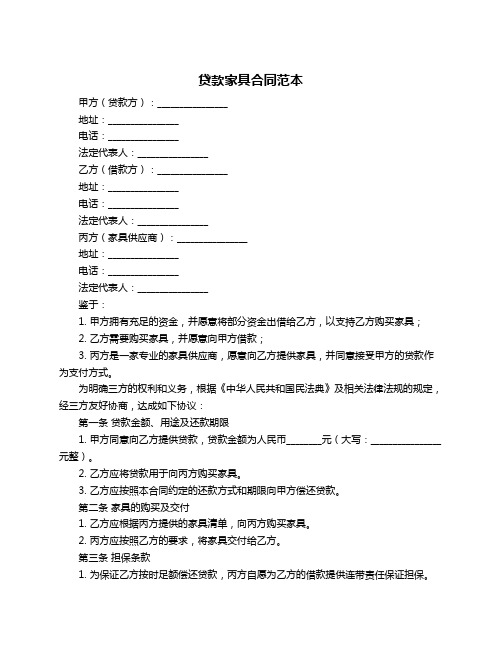 贷款家具合同范本

甲方（贷款方）：______________

地址：______________

电话：______________

法定代表人：______________

乙方（借款方）：______________

地址：______________

电话：______________

法定代表人：______________

丙方（家具供应商）：______________

地址：______________

电话：______________

法定代表人：______________

鉴于：

1. 甲方拥有充足的资金，并愿意将部分资金出借给乙方，以支持乙方购买家具；

2. 乙方需要购买家具，并愿意向甲方借款；

3. 丙方是一家专业的家具供应商，愿意向乙方提供家具，并同意接受甲方的贷款作为支付方式。

为明确三方的权利和义务，根据《中华人民共和国民法典》及相关法律法规的规定，经三方友好协商，达成如下协议：

第一条 贷款金额、用途及还款期限

1. 甲方同意向乙方提供贷款，贷款金额为人民币_______元（大写：______________元整）。

2. 乙方应将贷款用于向丙方购买家具。

3. 乙方应按照本合同约定的还款方式和期限向甲方偿还贷款。

第二条 家具的购买及交付

1. 乙方应根据丙方提供的家具清单，向丙方购买家具。

2. 丙方应按照乙方的要求，将家具交付给乙方。

第三条 担保条款

1. 为保证乙方按时足额偿还贷款，丙方自愿为乙方的借款提供连带责任保证担保。